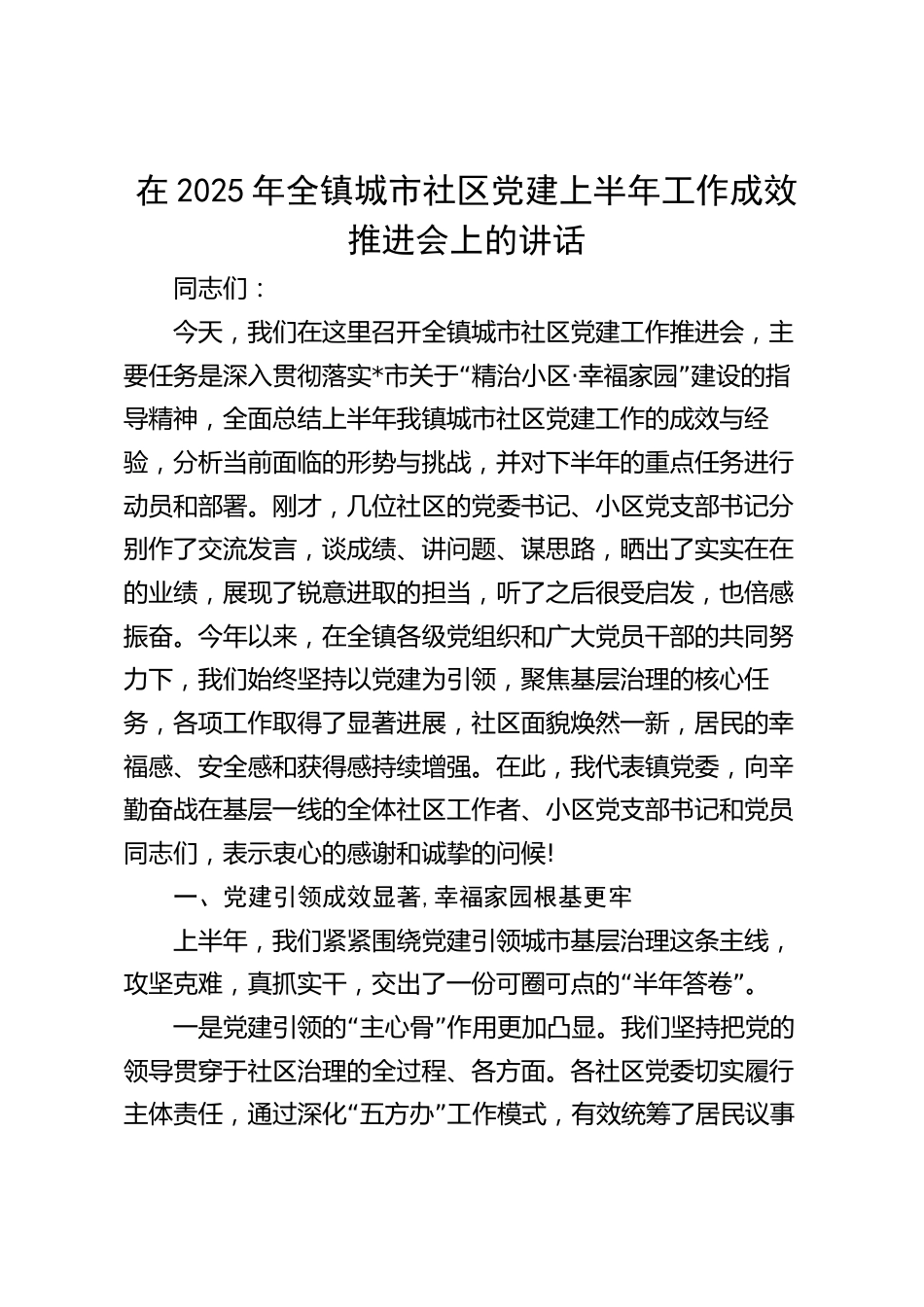 在 2025 年全镇城市社区党建上半年工作成效推进会上的讲话

同志们：

今天，我们在这里召开全镇城市社区党建工作推进会，主要任务是深入贯彻落实*市关于“精治小区·幸福家园”建设的指导精神，全面总结上半年我镇城市社区党建工作的成效与经验，分析当前面临的形势与挑战，并对下半年的重点任务进行动员和部署。刚才，几位社区的党委书记、小区党支部书记分别作了交流发言，谈成绩、讲问题、谋思路，晒出了实实在在的业绩，展现了锐意进取的担当，听了之后很受启发，也倍感振奋。今年以来，在全镇各级党组织和广大党员干部的共同努力下，我们始终坚持以党建为引领，聚焦基层治理的核心任务，各项工作取得了显著进展，社区面貌焕然一新，居民的幸福感、安全感和获得感持续增强。在此，我代表镇党委，向辛勤奋战在基层一线的全体社区工作者、小区党支部书记和党员同志们，表示衷心的感谢和诚挚的问候!

一、党建引领成效显著，幸福家园根基更牢

上半年，我们紧紧围绕党建引领城市基层治理这条主线，攻坚克难，真抓实干，交出了一份可圈可点的“半年答卷”。

一是党建引领的“主心骨”作用更加凸显。我们坚持把党的领导贯穿于社区治理的全过程、各方面。各社区党委切实履行主体责任，通过深化“五方办”工作模式，有效统筹了居民议事